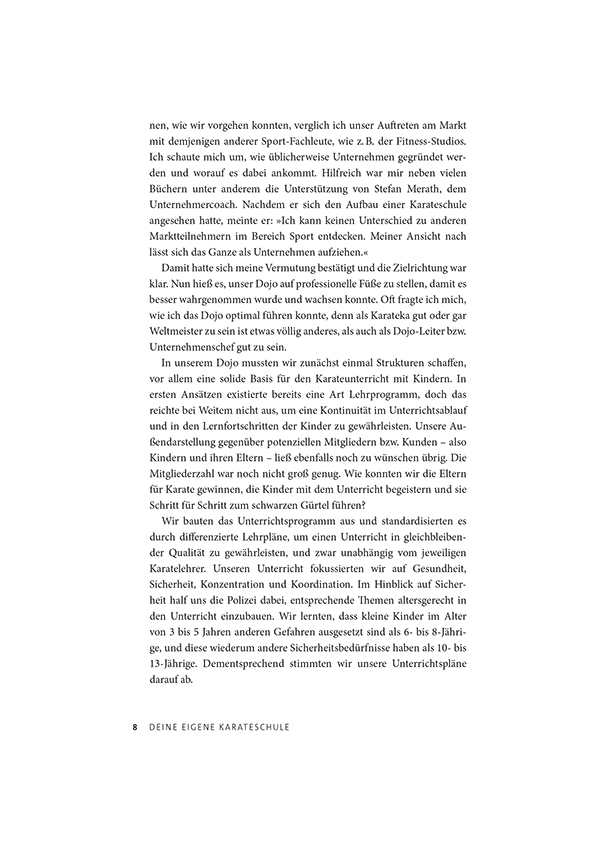 nen, wie wir vorgehen konnten, verglich ich unser Auftreten am Markt mit demjenigen anderer Sport-Fachleute, wie z. B. der Fitness-Studios. Ich schaute mich um, wie üblicherweise Unternehmen gegründet werden und worauf es dabei ankommt. Hilfreich war mir neben vielen Büchern unter anderem die Unterstützung von Stefan Merath, dem Unternehmercoach. Nachdem er sich den Aufbau einer Karateschule angesehen hatte, meinte er: »Ich kann keinen Unterschied zu anderen Marktteilnehmern im Bereich Sport entdecken. Meiner Ansicht nach lässt sich das Ganze als Unternehmen aufziehen.«

Damit hatte sich meine Vermutung bestätigt und die Zielrichtung war klar. Nun hieß es, unser Dojo auf professionelle Füße zu stellen, damit es besser wahrgenommen wurde und wachsen konnte. Oft fragte ich mich, wie ich das Dojo optimal führen konnte, denn als Karateka gut oder gar Weltmeister zu sein ist etwas völlig anderes, als auch als Dojo-Leiter bzw. Unternehmenschef gut zu sein.

In unserem Dojo mussten wir zunächst einmal Strukturen schaffen, vor allem eine solide Basis für den Karateunterricht mit Kindern. In ersten Ansätzen existierte bereits eine Art Lehrprogramm, doch das reichte bei Weitem nicht aus, um eine Kontinuität im Unterrichtsablauf und in den Lernfortschritten der Kinder zu gewährleisten. Unsere Außendarstellung gegenüber potenziellen Mitgliedern bzw. Kunden – also Kindern und ihren Eltern – ließ ebenfalls noch zu wünschen übrig. Die Mitgliederzahl war noch nicht groß genug. Wie konnten wir die Eltern für Karate gewinnen, die Kinder mit dem Unterricht begeistern und sie Schritt für Schritt zum schwarzen Gürtel führen?

Wir bauten das Unterrichtsprogramm aus und standardisierten es durch differenzierte Lehrpläne, um einen Unterricht in gleichbleibender Qualität zu gewährleisten, und zwar unabhängig vom jeweiligen Karatelehrer. Unseren Unterricht fokussierten wir auf Gesundheit, Sicherheit, Konzentration und Koordination. Im Hinblick auf Sicherheit half uns die Polizei dabei, entsprechende Themen altersgerecht in den Unterricht einzubauen. Wir lernten, dass kleine Kinder im Alter von 3 bis 5 Jahren anderen Gefahren ausgesetzt sind als 6- bis 8-Jährige, und diese wiederum andere Sicherheitsbedürfnisse haben als 10- bis 13-Jährige. Dementsprechend stimmten wir unsere Unterrichtspläne darauf ab.

8 DEINE EIGENE KARATESCHULE